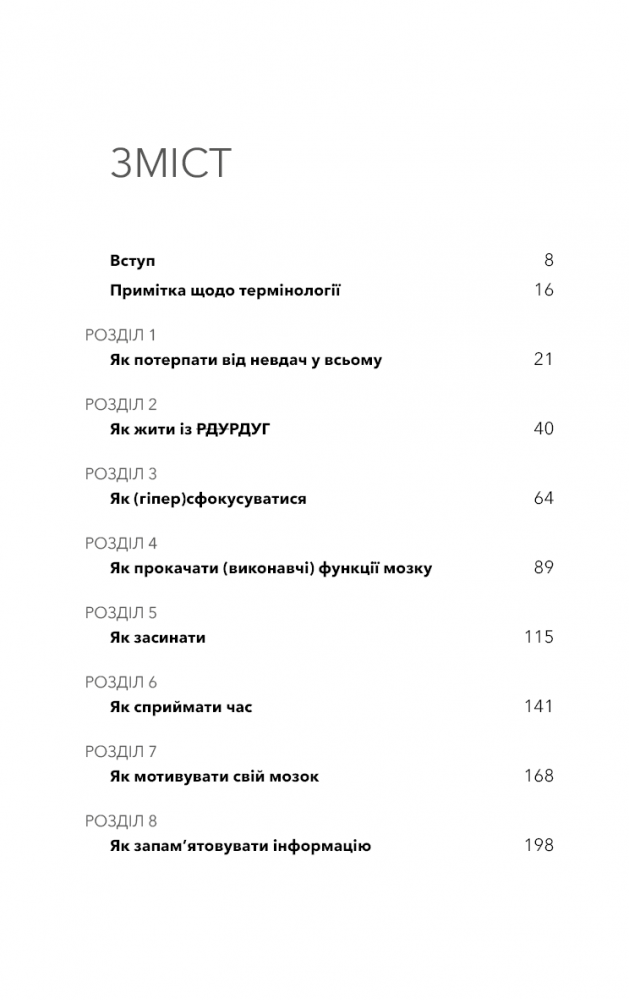 ЗМІСТ

Вступ 8

Примітка щодо термінології 16

РОЗДІЛ 1
Як потерпати від невдач у всьому 21

РОЗДІЛ 2
Як жити із РДУРДУГ 40

РОЗДІЛ 3
Як (гіпер)сфокусуватися 64

РОЗДІЛ 4
Як прокачати (виконавчі) функції мозку 89

РОЗДІЛ 5
Як засинати 115

РОЗДІЛ 6
Як сприймати час 141

РОЗДІЛ 7
Як мотивувати свій мозок 168

РОЗДІЛ 8
Як запам'ятовувати інформацію 198